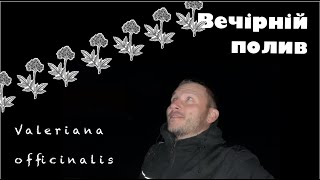 Вечірній полив

Valeriana officinalis